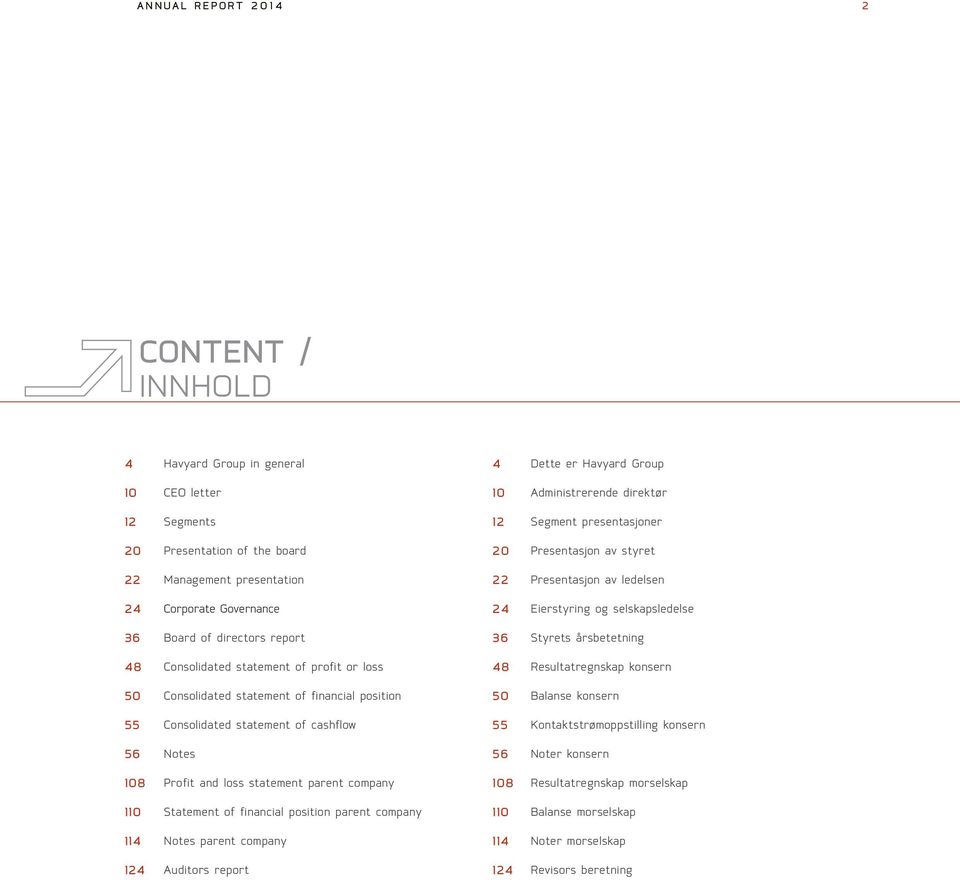 ANNUAL REPORT 2014

2

CONTENT / INNHOLD

4 Havyard Group in general
10 CEO letter
12 Segments
20 Presentation of the board
22 Management presentation
24 Corporate Governance
36 Board of directors report
48 Consolidated statement of profit or loss
50 Consolidated statement of financial position
55 Consolidated statement of cashflow
56 Notes
108 Profit and loss statement parent company
110 Statement of financial position parent company
114 Notes parent company
124 Auditors report

4 Dette er Havyard Group
10 Administrerende direktør
12 Segment presentasjoner
20 Presentasjon av styret
22 Presentasjon av ledelsen
24 Eierstyring og selskapsledelse
36 Styrets årsbetetning
48 Resultatregnskap konsern
50 Balanse konsern
55 Kontaktstrømoppstilling konsern
56 Noter konsern
108 Resultatregnskap morselskap
110 Balanse morselskap
114 Noter morselskap
124 Revisors beretning